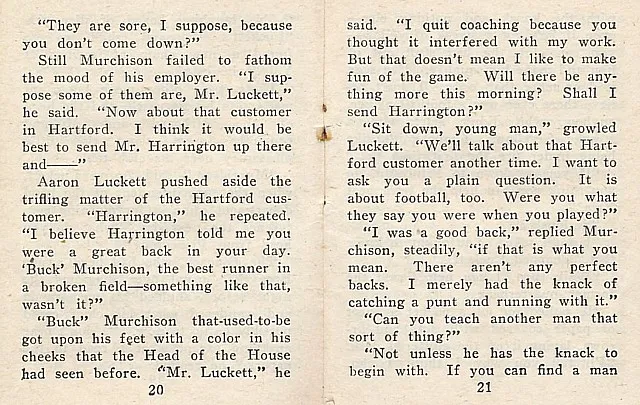 "They are sore, I suppose, because you don't come down?"

Still Murchison failed to fathom the mood of his employer. "I suppose some of them are, Mr. Luckett," he said. "Now about that customer in Hartford. I think it would be best to send Mr. Harrington up there and——"

Aaron Luckett pushed aside the trifling matter of the Hartford customer. "Harrington," he repeated. "I believe Harrington told me you were a great back in your day. 'Buck' Murchison, the best runner in a broken field—something like that, wasn't it?"

"Buck" Murchison that-used-to-be got upon his feet with a color in his cheeks that the Head of the House had seen before. "Mr. Luckett," he

20

said. "I quit coaching because you thought it interfered with my work. But that doesn't mean I like to make fun of the game. Will there be anything more this morning? Shall I send Harrington?"

"Sit down, young man," growled Luckett. "We'll talk about that Hartford customer another time. I want to ask you a plain question. It is about football, too. Were you what they say you were when you played?"

"I was a good back," replied Murchison, steadily, "if that is what you mean. There aren't any perfect backs. I merely had the knack of catching a punt and running with it."

"Can you teach another man that sort of thing?"

"Not unless he has the knack to begin with. If you can find a man

21